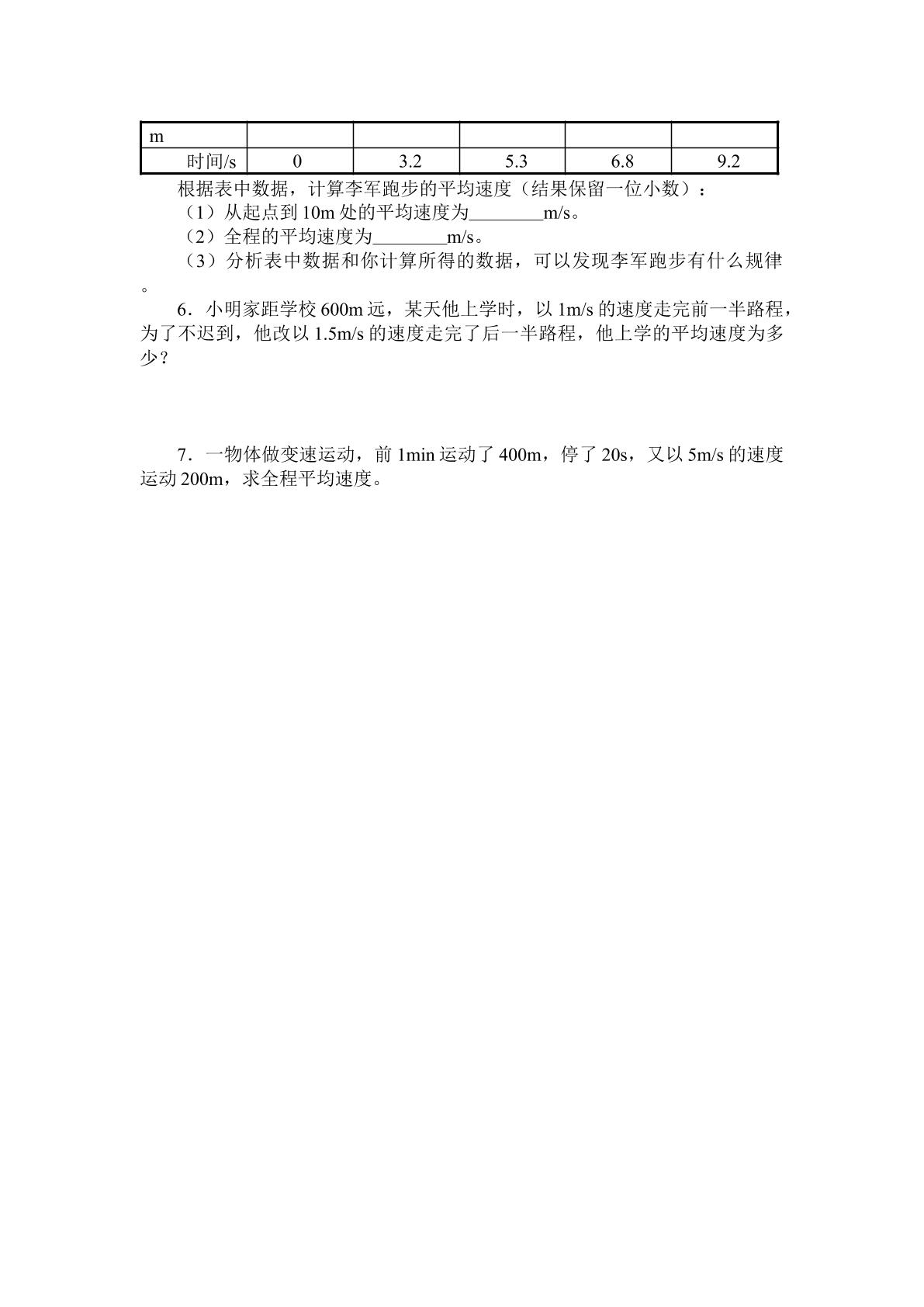 | m | | | | | |
|---|---|---|---|---|---|
| 时间/s | 0 | 3.2 | 5.3 | 6.8 | 9.2 |

根据表中数据，计算李军跑步的平均速度（结果保留一位小数）：

（1）从起点到10m处的平均速度为____m/s。

（2）全程的平均速度为____m/s。

（3）分析表中数据和你计算所得的数据，可以发现李军跑步有什么规律。

6．小明家距学校600m远，某天他上学时，以1m/s的速度走完前一半路程，为了不迟到，他改以1.5m/s的速度走完了后一半路程，他上学的平均速度为多少？

7．一物体做变速运动，前1min运动了400m，停了20s，又以5m/s的速度运动200m，求全程平均速度。